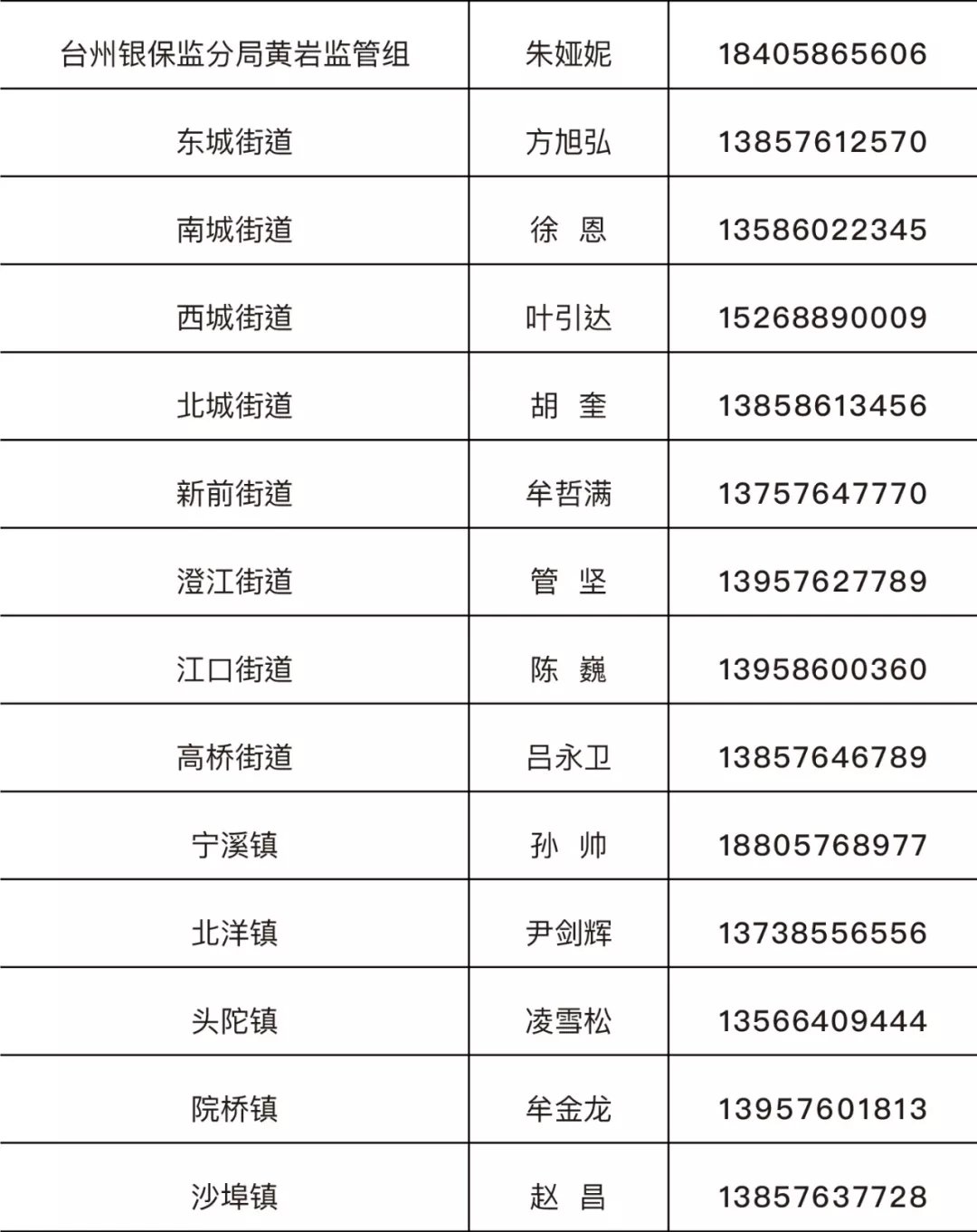 | 台州银保监分局黄岩监管组 | 朱娅妮 | 18405865606 |
|---|---|---|
| 东城街道 | 方旭弘 | 13857612570 |
| 南城街道 | 徐 恩 | 13586022345 |
| 西城街道 | 叶引达 | 15268890009 |
| 北城街道 | 胡 奎 | 13858613456 |
| 新前街道 | 牟哲满 | 13757647770 |
| 澄江街道 | 管 坚 | 13957627789 |
| 江口街道 | 陈 巍 | 13958600360 |
| 高桥街道 | 吕永卫 | 13857646789 |
| 宁溪镇 | 孙 帅 | 18805768977 |
| 北洋镇 | 尹剑辉 | 13738556556 |
| 头陀镇 | 凌雪松 | 13566409444 |
| 院桥镇 | 牟金龙 | 13957601813 |
| 沙埠镇 | 赵 昌 | 13857637728 |